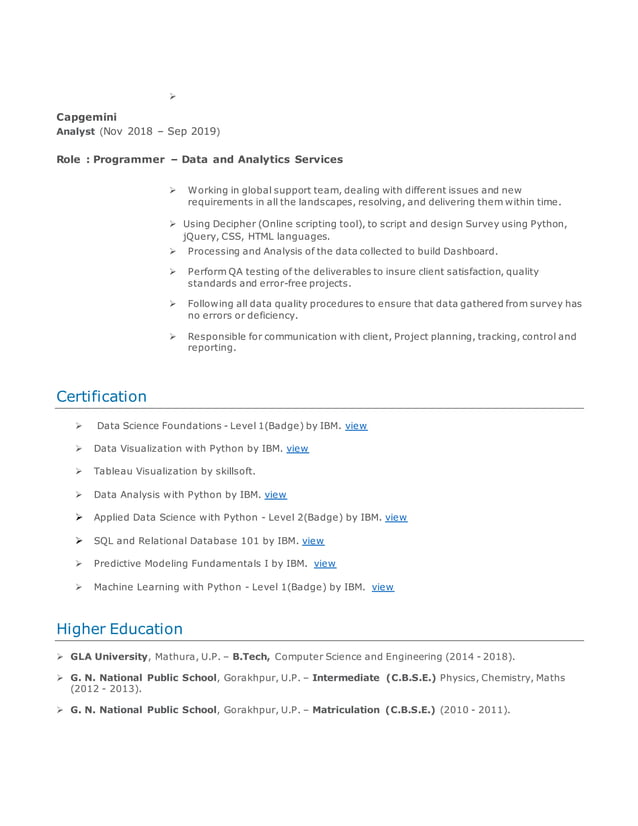 ➢

Capgemini
Analyst (Nov 2018 – Sep 2019)

Role : Programmer – Data and Analytics Services

➢ Working in global support team, dealing with different issues and new requirements in all the landscapes, resolving, and delivering them within time.

➢ Using Decipher (Online scripting tool), to script and design Survey using Python, jQuery, CSS, HTML languages.

➢ Processing and Analysis of the data collected to build Dashboard.

➢ Perform QA testing of the deliverables to insure client satisfaction, quality standards and error-free projects.

➢ Following all data quality procedures to ensure that data gathered from survey has no errors or deficiency.

➢ Responsible for communication with client, Project planning, tracking, control and reporting.

Certification

➢ Data Science Foundations - Level 1(Badge) by IBM. view

➢ Data Visualization with Python by IBM. view

➢ Tableau Visualization by skillsoft.

➢ Data Analysis with Python by IBM. view

➢ Applied Data Science with Python - Level 2(Badge) by IBM. view

➢ SQL and Relational Database 101 by IBM. view

➢ Predictive Modeling Fundamentals I by IBM. view

➢ Machine Learning with Python - Level 1(Badge) by IBM. view

Higher Education

➢ GLA University, Mathura, U.P. – B.Tech, Computer Science and Engineering (2014 - 2018).

➢ G. N. National Public School, Gorakhpur, U.P. – Intermediate (C.B.S.E.) Physics, Chemistry, Maths (2012 - 2013).

➢ G. N. National Public School, Gorakhpur, U.P. – Matriculation (C.B.S.E.) (2010 - 2011).